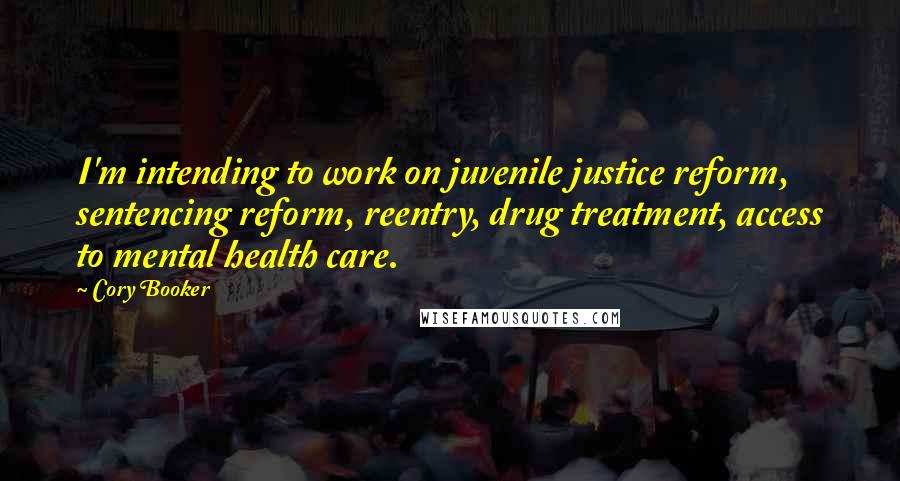 I'm intending to work on juvenile justice reform, sentencing reform, reentry, drug treatment, access to mental health care.

~ Cory Booker

WISEFAMOUSQUOTES.COM